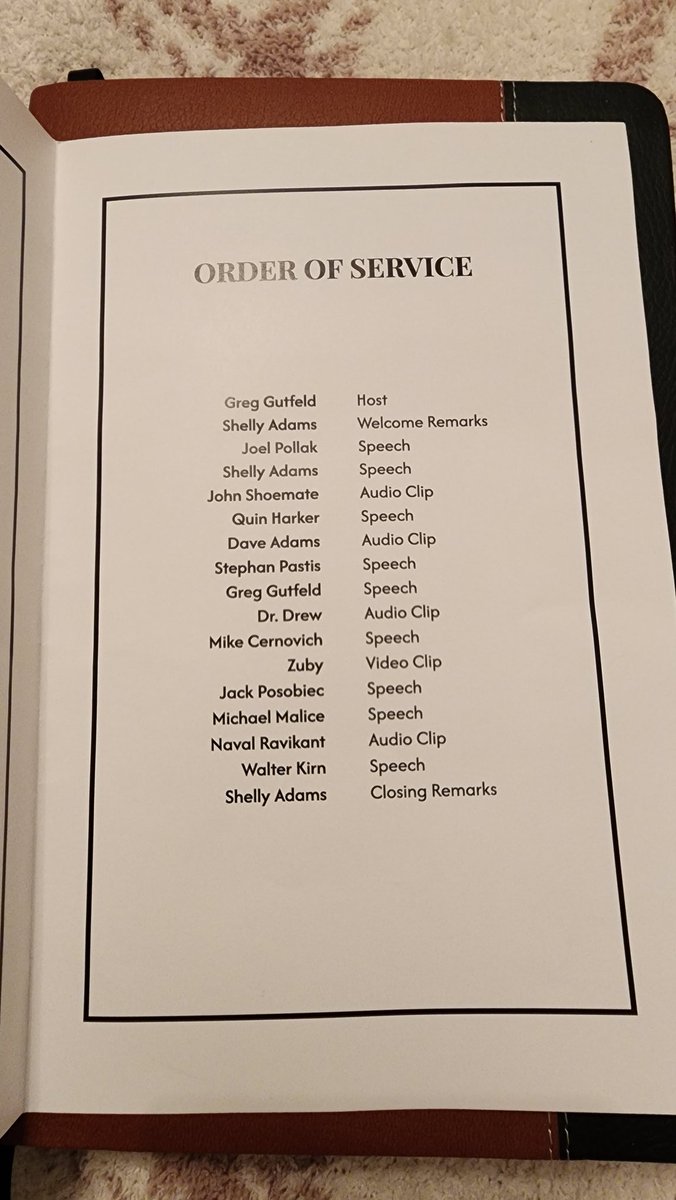 ORDER OF SERVICE

| | |
|---|---|
| Greg Gutfeld | Host |
| Shelly Adams | Welcome Remarks |
| Joel Pollak | Speech |
| Shelly Adams | Speech |
| John Shoemate | Audio Clip |
| Quin Harker | Speech |
| Dave Adams | Audio Clip |
| Stephan Pastis | Speech |
| Greg Gutfeld | Speech |
| Dr. Drew | Audio Clip |
| Mike Cernovich | Speech |
| Zuby | Video Clip |
| Jack Posobiec | Speech |
| Michael Malice | Speech |
| Naval Ravikant | Audio Clip |
| Walter Kirn | Speech |
| Shelly Adams | Closing Remarks |